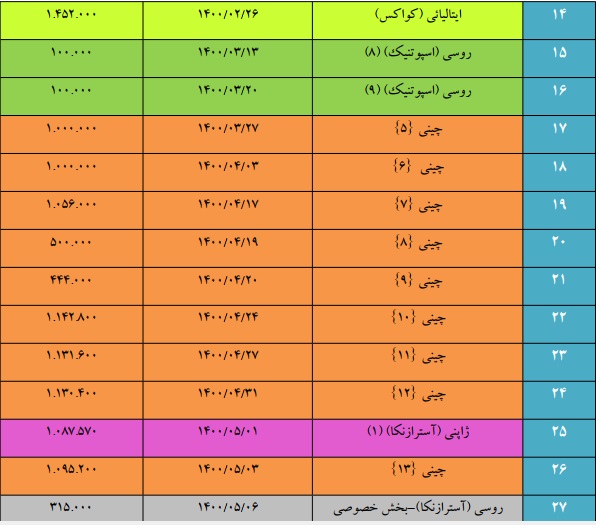 | ۱۴ | ایتالیائی (کواکس) | ۱۴۰۰/۰۲/۲۶ | ۱.۴۵۲.۰۰۰ |
|---|---|---|---|
| ۱۵ | روسی (اسپوتنیک) (۸) | ۱۴۰۰/۰۳/۱۳ | ۱۰۰.۰۰۰ |
| ۱۶ | روسی (اسپوتنیک) (۹) | ۱۴۰۰/۰۳/۲۰ | ۱۰۰.۰۰۰ |
| ۱۷ | چینی {۵} | ۱۴۰۰/۰۳/۲۷ | ۱.۰۰۰.۰۰۰ |
| ۱۸ | چینی {۶} | ۱۴۰۰/۰۴/۰۳ | ۱.۰۰۰.۰۰۰ |
| ۱۹ | چینی {۷} | ۱۴۰۰/۰۴/۱۷ | ۱.۰۵۶.۰۰۰ |
| ۲۰ | چینی {۸} | ۱۴۰۰/۰۴/۱۹ | ۵۰۰.۰۰۰ |
| ۲۱ | چینی {۹} | ۱۴۰۰/۰۴/۲۰ | ۴۴۴.۰۰۰ |
| ۲۲ | چینی {۱۰} | ۱۴۰۰/۰۴/۲۴ | ۱.۱۴۲.۸۰۰ |
| ۲۳ | چینی {۱۱} | ۱۴۰۰/۰۴/۲۷ | ۱.۱۳۱.۶۰۰ |
| ۲۴ | چینی {۱۲} | ۱۴۰۰/۰۴/۳۱ | ۱.۱۳۰.۴۰۰ |
| ۲۵ | ژاپنی (آسترازنکا) (۱) | ۱۴۰۰/۰۵/۰۱ | ۱.۰۸۷.۵۷۰ |
| ۲۶ | چینی {۱۳} | ۱۴۰۰/۰۵/۰۳ | ۱.۰۹۵.۲۰۰ |
| ۲۷ | روسی (آسترازنکا)-بخش خصوصی | ۱۴۰۰/۰۵/۰۶ | ۳۱۵.۰۰۰ |